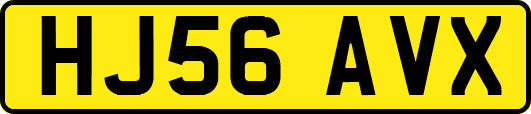 HJ56 AVX